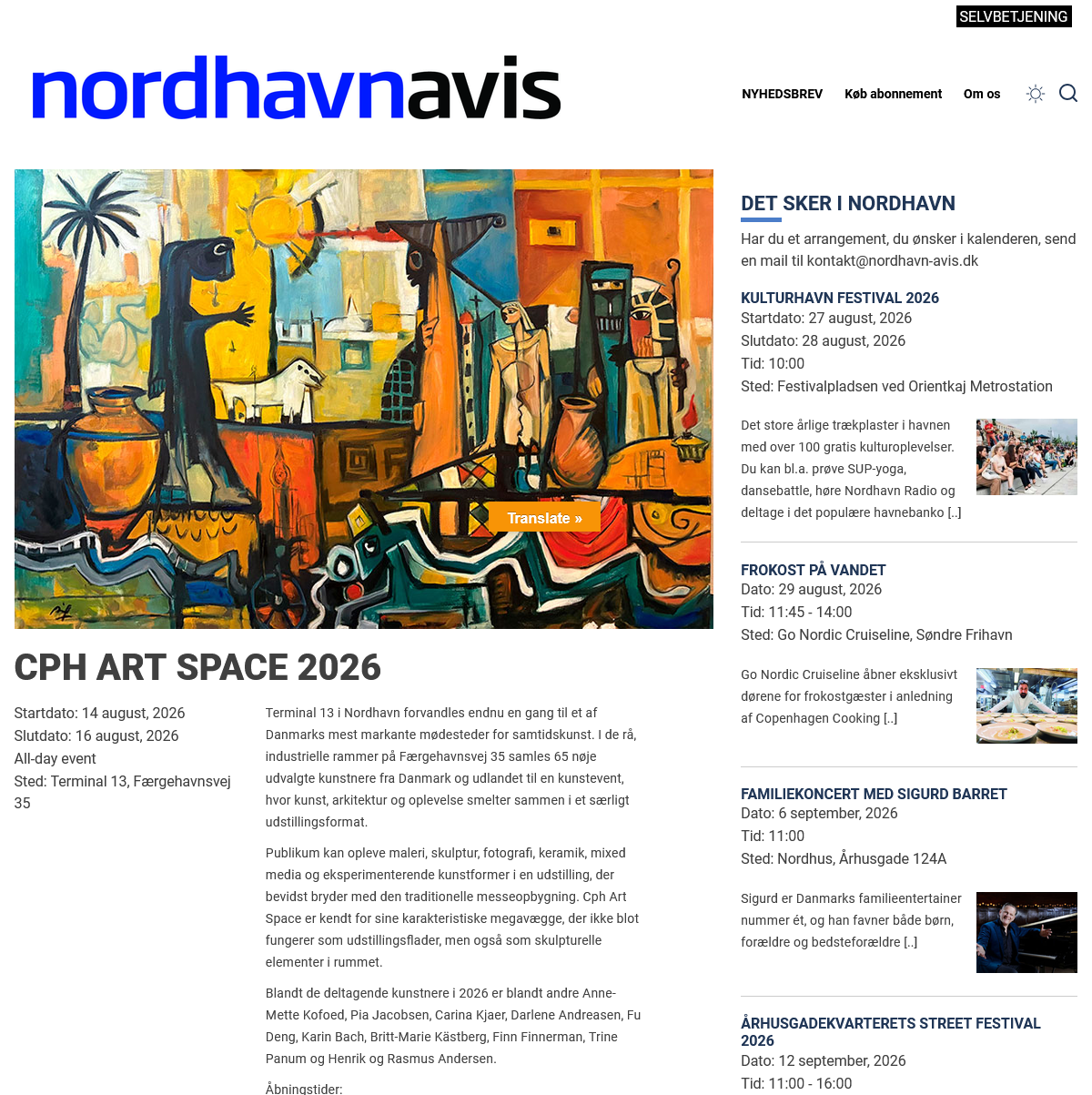 SELVBETJENING

nordhavnavis

NYHEDSBREV Køb abonnement Om os

Translate »

CPH ART SPACE 2026

Startdato: 14 august, 2026
Slutdato: 16 august, 2026
All-day event
Sted: Terminal 13, Færgehavnsvej 35

Terminal 13 i Nordhavn forvandles endnu en gang til et af Danmarks mest markante mødesteder for samtidskunst. I de rå, industrielle rammer på Færgehavnsvej 35 samles 65 nøje udvalgte kunstnere fra Danmark og udlandet til en kunstevent, hvor kunst, arkitektur og oplevelse smelter sammen i et særligt udstillingsformat.

Publikum kan opleve maleri, skulptur, fotografi, keramik, mixed media og eksperimenterende kunstformer i en udstilling, der bevidst bryder med den traditionelle messeopbygning. Cph Art Space er kendt for sine karakteristiske megavægge, der ikke blot fungerer som udstillingsflader, men også som skulpturelle elementer i rummet.

Blandt de deltagende kunstnere i 2026 er blandt andre Anne-Mette Kofoed, Pia Jacobsen, Carina Kjaer, Darlene Andreasen, Fu Deng, Karin Bach, Britt-Marie Kästberg, Finn Finnerman, Trine Panum og Henrik og Rasmus Andersen.

Åbningstider:

DET SKER I NORDHAVN

Har du et arrangement, du ønsker i kalenderen, send en mail til kontakt@nordhavn-avis.dk

KULTURHAVN FESTIVAL 2026
Startdato: 27 august, 2026
Slutdato: 28 august, 2026
Tid: 10:00
Sted: Festivalpladsen ved Orientkaj Metrostation

Det store årlige trækplaster i havnen med over 100 gratis kulturoplevelser. Du kan bl.a. prøve SUP-yoga, dansebattle, høre Nordhavn Radio og deltage i det populære havnebanko [..]

FROKOST PÅ VANDET
Dato: 29 august, 2026
Tid: 11:45 - 14:00
Sted: Go Nordic Cruiseline, Søndre Frihavn

Go Nordic Cruiseline åbner eksklusivt dørene for frokostgæster i anledning af Copenhagen Cooking [..]

FAMILIEKONCERT MED SIGURD BARRET
Dato: 6 september, 2026
Tid: 11:00
Sted: Nordhus, Århusgade 124A

Sigurd er Danmarks familieentertainer nummer ét, og han favner både børn, forældre og bedsteforældre [..]

ÅRHUSGADEKVARTERETS STREET FESTIVAL 2026
Dato: 12 september, 2026
Tid: 11:00 - 16:00